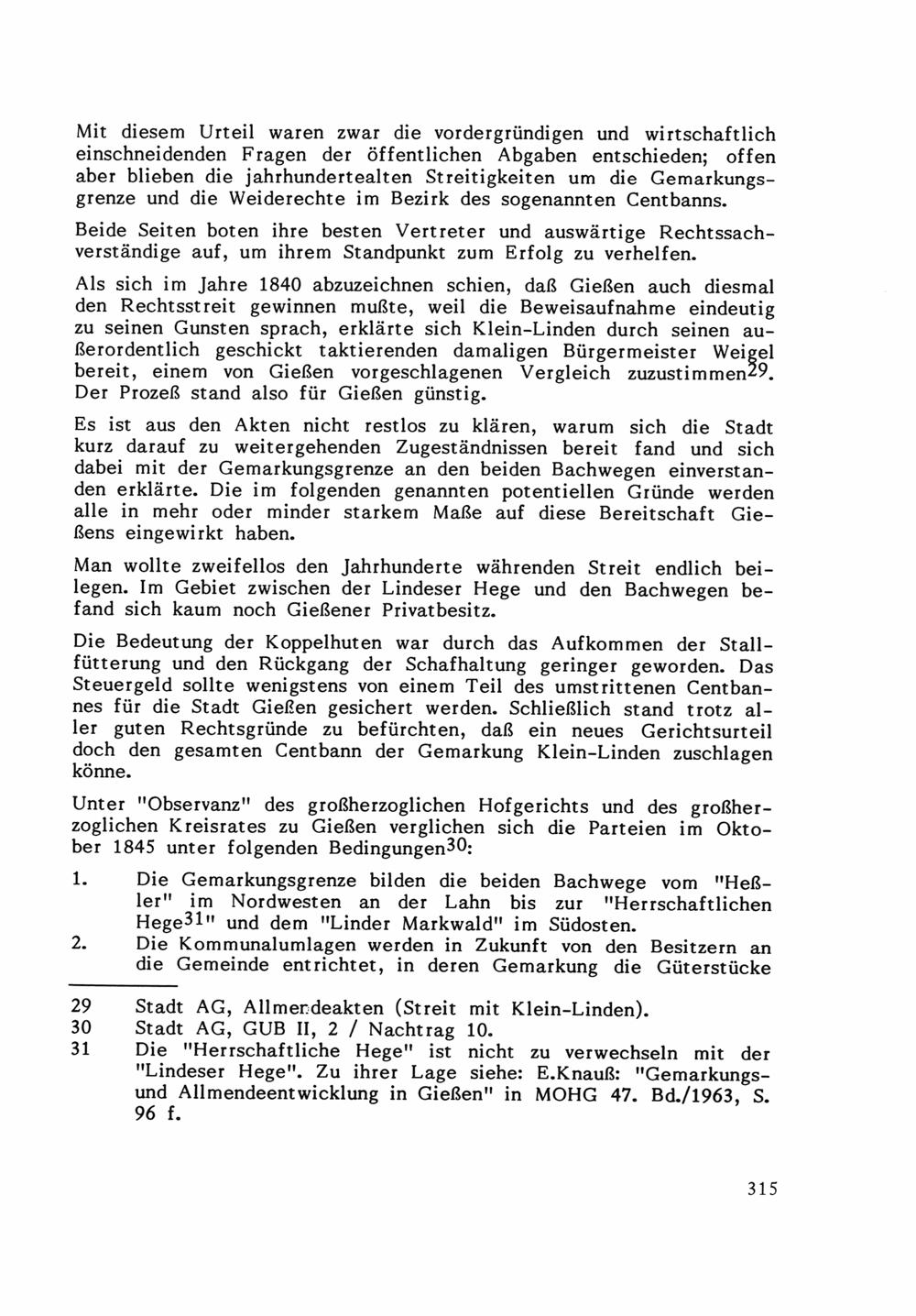 Mit diesem Urteil waren zwar die vordergründigen und wirtschaftlich einschneidenden Fragen der öffentlichen Abgaben entschieden; offen aber blieben die jahrhundertealten Streitigkeiten um die Gemarkungsgrenze und die Weiderechte im Bezirk des sogenannten Centbanns.

Beide Seiten boten ihre besten Vertreter und auswärtige Rechtssachverständige auf, um ihrem Standpunkt zum Erfolg zu verhelfen.

Als sich im Jahre 1840 abzuzeichnen schien, daß Gießen auch diesmal den Rechtsstreit gewinnen mußte, weil die Beweisaufnahme eindeutig zu seinen Gunsten sprach, erklärte sich Klein-Linden durch seinen außerordentlich geschickt taktierenden damaligen Bürgermeister Weigel bereit, einem von Gießen vorgeschlagenen Vergleich zuzustimmen$^{29}$. Der Prozeß stand also für Gießen günstig.

Es ist aus den Akten nicht restlos zu klären, warum sich die Stadt kurz darauf zu weitergehenden Zugeständnissen bereit fand und sich dabei mit der Gemarkungsgrenze an den beiden Bachwegen einverstanden erklärte. Die im folgenden genannten potentiellen Gründe werden alle in mehr oder minder starkem Maße auf diese Bereitschaft Gießens eingewirkt haben.

Man wollte zweifellos den Jahrhunderte währenden Streit endlich beilegen. Im Gebiet zwischen der Lindeser Hege und den Bachwegen befand sich kaum noch Gießener Privatbesitz.

Die Bedeutung der Koppelhuten war durch das Aufkommen der Stallfütterung und den Rückgang der Schafhaltung geringer geworden. Das Steuergeld sollte wenigstens von einem Teil des umstrittenen Centbannes für die Stadt Gießen gesichert werden. Schließlich stand trotz aller guten Rechtsgründe zu befürchten, daß ein neues Gerichtsurteil doch den gesamten Centbann der Gemarkung Klein-Linden zuschlagen könne.

Unter "Observanz" des großherzoglichen Hofgerichts und des großherzoglichen Kreisrates zu Gießen verglichen sich die Parteien im Oktober 1845 unter folgenden Bedingungen$^{30}$:

1. Die Gemarkungsgrenze bilden die beiden Bachwege vom "Heßler" im Nordwesten an der Lahn bis zur "Herrschaftlichen Hege$^{31}$" und dem "Linder Markwald" im Südosten.
2. Die Kommunalumlagen werden in Zukunft von den Besitzern an die Gemeinde entrichtet, in deren Gemarkung die Güterstücke

29 Stadt AG, Allmendeakten (Streit mit Klein-Linden).
30 Stadt AG, GUB II, 2 / Nachtrag 10.
31 Die "Herrschaftliche Hege" ist nicht zu verwechseln mit der "Lindeser Hege". Zu ihrer Lage siehe: E.Knauß: "Gemarkungs- und Allmendeentwicklung in Gießen" in MOHG 47. Bd./1963, S. 96 f.

315